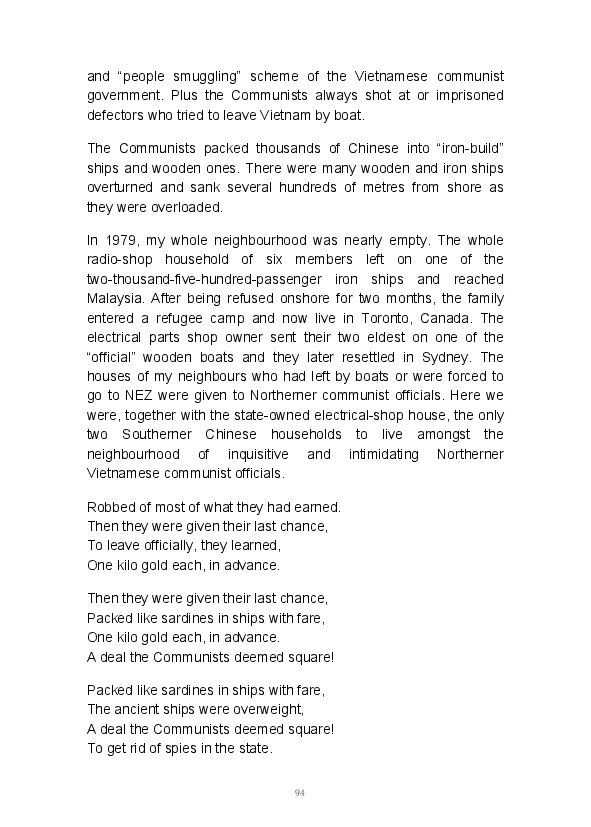 and “people smuggling” scheme of the Vietnamese communist government. Plus the Communists always shot at or imprisoned defectors who tried to leave Vietnam by boat.

The Communists packed thousands of Chinese into “iron-build” ships and wooden ones. There were many wooden and iron ships overturned and sank several hundreds of metres from shore as they were overloaded.

In 1979, my whole neighbourhood was nearly empty. The whole radio-shop household of six members left on one of the two-thousand-five-hundred-passenger iron ships and reached Malaysia. After being refused onshore for two months, the family entered a refugee camp and now live in Toronto, Canada. The electrical parts shop owner sent their two eldest on one of the “official” wooden boats and they later resettled in Sydney. The houses of my neighbours who had left by boats or were forced to go to NEZ were given to Northerner communist officials. Here we were, together with the state-owned electrical-shop house, the only two Southerner Chinese households to live amongst the neighbourhood of inquisitive and intimidating Northerner Vietnamese communist officials.

Robbed of most of what they had earned.
Then they were given their last chance,
To leave officially, they learned,
One kilo gold each, in advance.

Then they were given their last chance,
Packed like sardines in ships with fare,
One kilo gold each, in advance.
A deal the Communists deemed square!

Packed like sardines in ships with fare,
The ancient ships were overweight,
A deal the Communists deemed square!
To get rid of spies in the state.

94